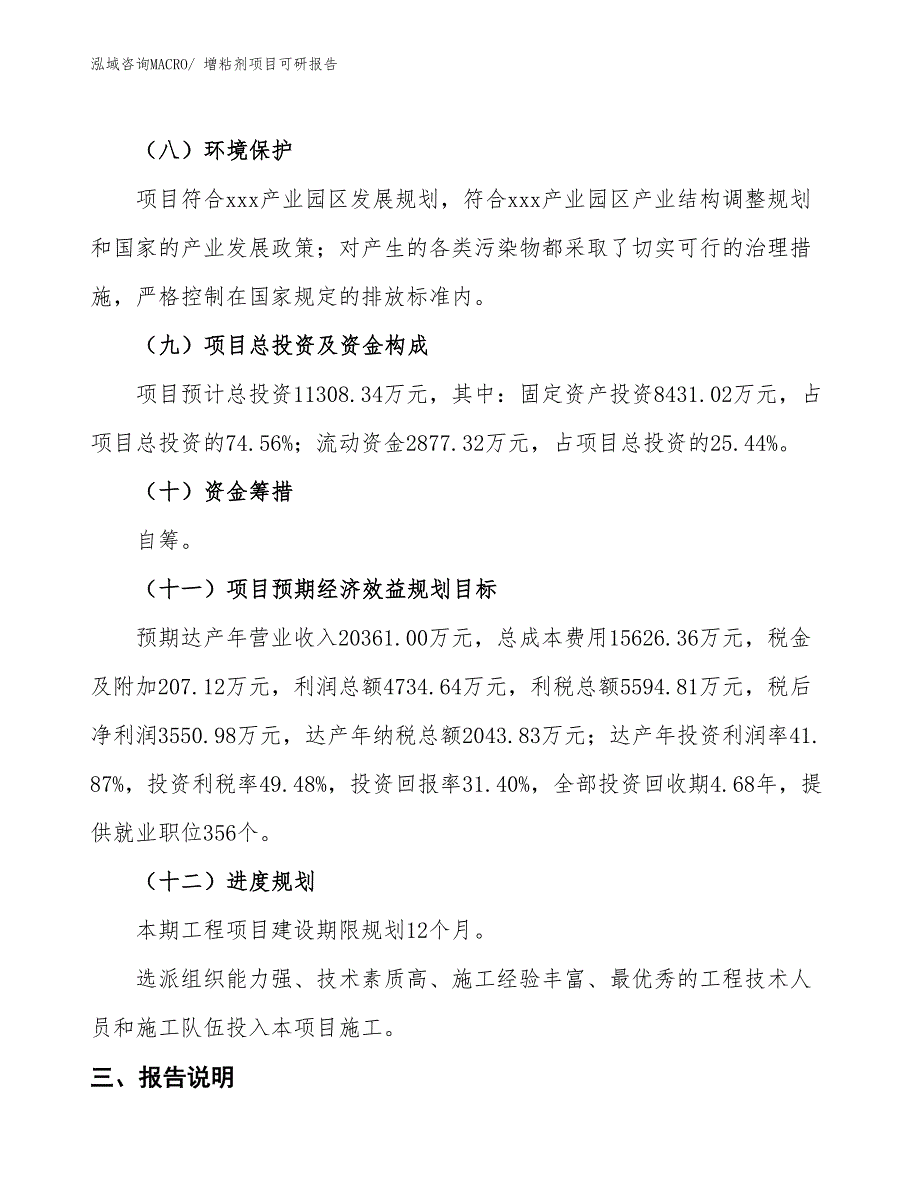 泓域咨询MACRO/ 增粘剂项目可研报告

（八）环境保护

项目符合xxx产业园区发展规划，符合xxx产业园区产业结构调整规划和国家的产业发展政策；对产生的各类污染物都采取了切实可行的治理措施，严格控制在国家规定的排放标准内。

（九）项目总投资及资金构成

项目预计总投资11308.34万元，其中：固定资产投资8431.02万元，占项目总投资的74.56%；流动资金2877.32万元，占项目总投资的25.44%。

（十）资金筹措

自筹。

（十一）项目预期经济效益规划目标

预期达产年营业收入20361.00万元，总成本费用15626.36万元，税金及附加207.12万元，利润总额4734.64万元，利税总额5594.81万元，税后净利润3550.98万元，达产年纳税总额2043.83万元；达产年投资利润率41.87%，投资利税率49.48%，投资回报率31.40%，全部投资回收期4.68年，提供就业职位356个。

（十二）进度规划

本期工程项目建设期限规划12个月。

选派组织能力强、技术素质高、施工经验丰富、最优秀的工程技术人员和施工队伍投入本项目施工。

三、报告说明